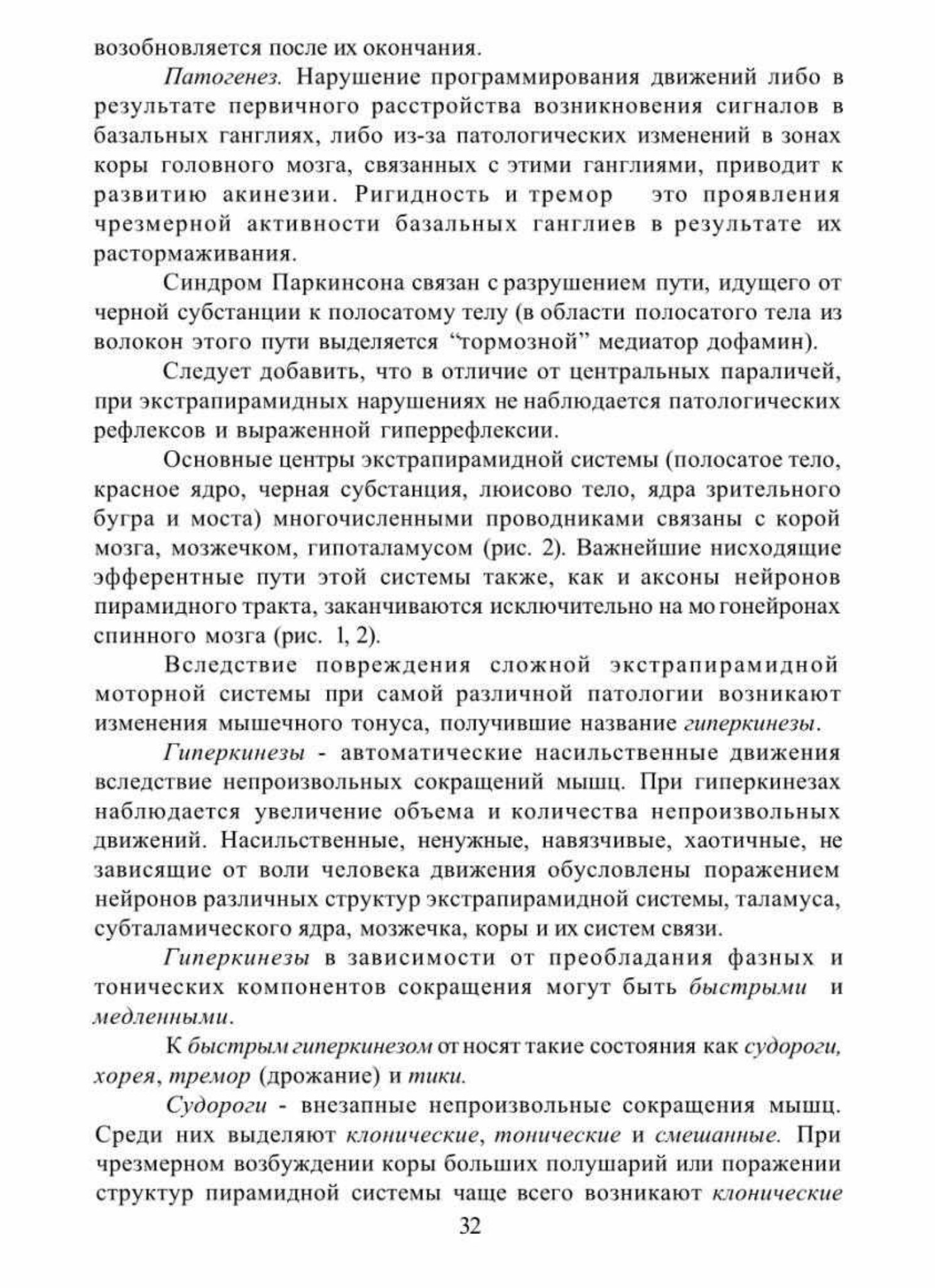 возобновляется после их окончания.

Патогенез. Нарушение программирования движений либо в результате первичного расстройства возникновения сигналов в базальных ганглиях, либо из-за патологических изменений в зонах коры головного мозга, связанных с этими ганглиями, приводит к развитию акинезии. Ригидность и тремор это проявления чрезмерной активности базальных ганглиев в результате их растормаживания.

Синдром Паркинсона связан с разрушением пути, идущего от черной субстанции к полосатому телу (в области полосатого тела из волокон этого пути выделяется "тормозной" медиатор дофамин).

Следует добавить, что в отличие от центральных параличей, при экстрапирамидных нарушениях не наблюдается патологических рефлексов и выраженной гиперрефлексии.

Основные центры экстрапирамидной системы (полосатое тело, красное ядро, черная субстанция, люисово тело, ядра зрительного бугра и моста) многочисленными проводниками связаны с корой мозга, мозжечком, гипоталамусом (рис. 2). Важнейшие нисходящие эфферентные пути этой системы также, как и аксоны нейронов пирамидного тракта, заканчиваются исключительно на мо гонейронах спинного мозга (рис. 1, 2).

Вследствие повреждения сложной экстрапирамидной моторной системы при самой различной патологии возникают изменения мышечного тонуса, получившие название гиперкинезы.

Гиперкинезы - автоматические насильственные движения вследствие непроизвольных сокращений мышц. При гиперкинезах наблюдается увеличение объема и количества непроизвольных движений. Насильственные, ненужные, навязчивые, хаотичные, не зависящие от воли человека движения обусловлены поражением нейронов различных структур экстрапирамидной системы, таламуса, субталамического ядра, мозжечка, коры и их систем связи.

Гиперкинезы в зависимости от преобладания фазных и тонических компонентов сокращения могут быть быстрыми и медленными.

К быстрым гиперкинезом от носят такие состояния как судороги, хорея, тремор (дрожание) и тики.

Судороги - внезапные непроизвольные сокращения мышц. Среди них выделяют клонические, тонические и смешанные. При чрезмерном возбуждении коры больших полушарий или поражении структур пирамидной системы чаще всего возникают клонические

32